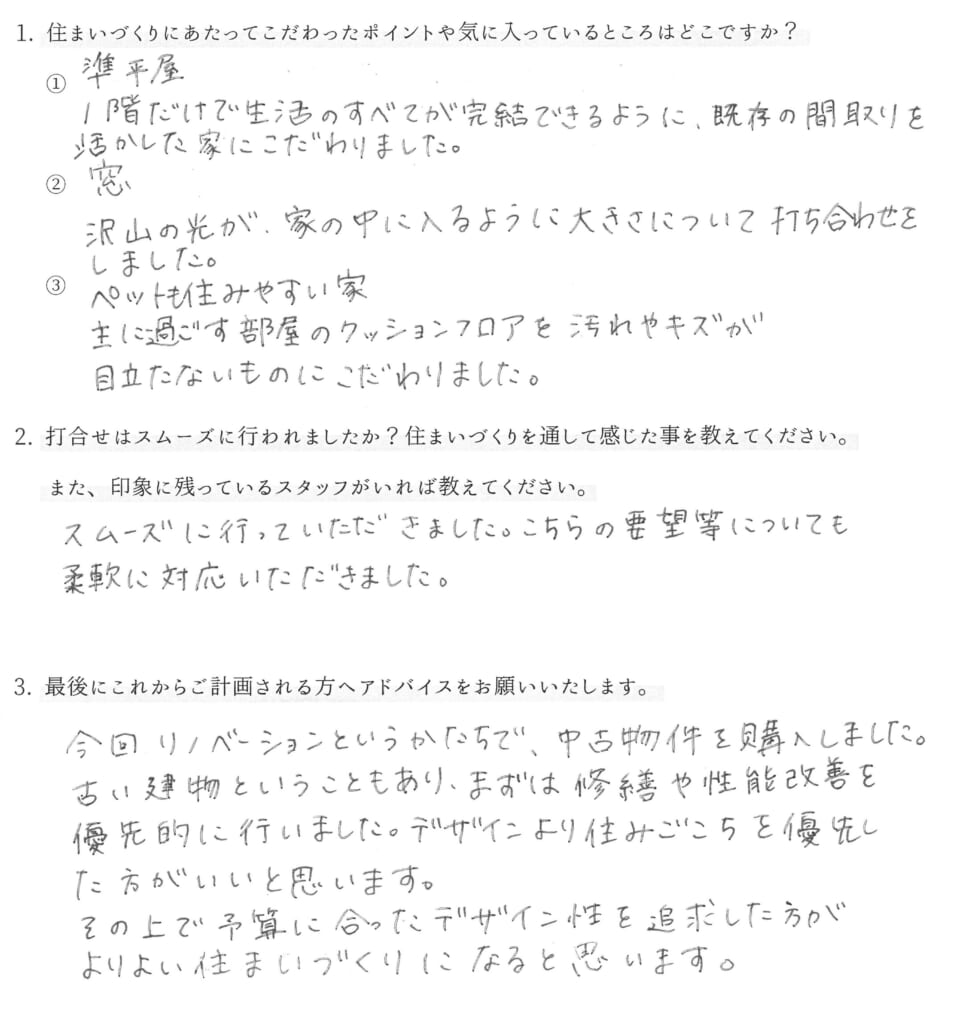 1. 住まいづくりにあたってこだわったポイントや気に入っているところはどこですか？

① 準平屋
1階だけで生活のすべてが完結できるように、既存の間取りを活かした家にこだわりました。

② 窓
沢山の光が、家の中に入るように大きさについて打ち合わせをしました。

③ ペットも住みやすい家
主に過ごす部屋のクッションフロアを汚れやキズが目立たないものにこだわりました。

2. 打合せはスムーズに行われましたか？住まいづくりを通して感じた事を教えてください。
また、印象に残っているスタッフがいれば教えてください。

スムーズに行っていただきました。こちらの要望等についても柔軟に対応いただきました。

3. 最後にこれからご計画される方へアドバイスをお願いいたします。

今回リノベーションというかたちで、中古物件を購入しました。古い建物ということもあり、まずは修繕や性能改善を優先的に行いました。デザインより住みごこちを優先した方がいいと思います。
その上で予算に合ったデザイン性を追求した方がよりよい住まいづくりになると思います。